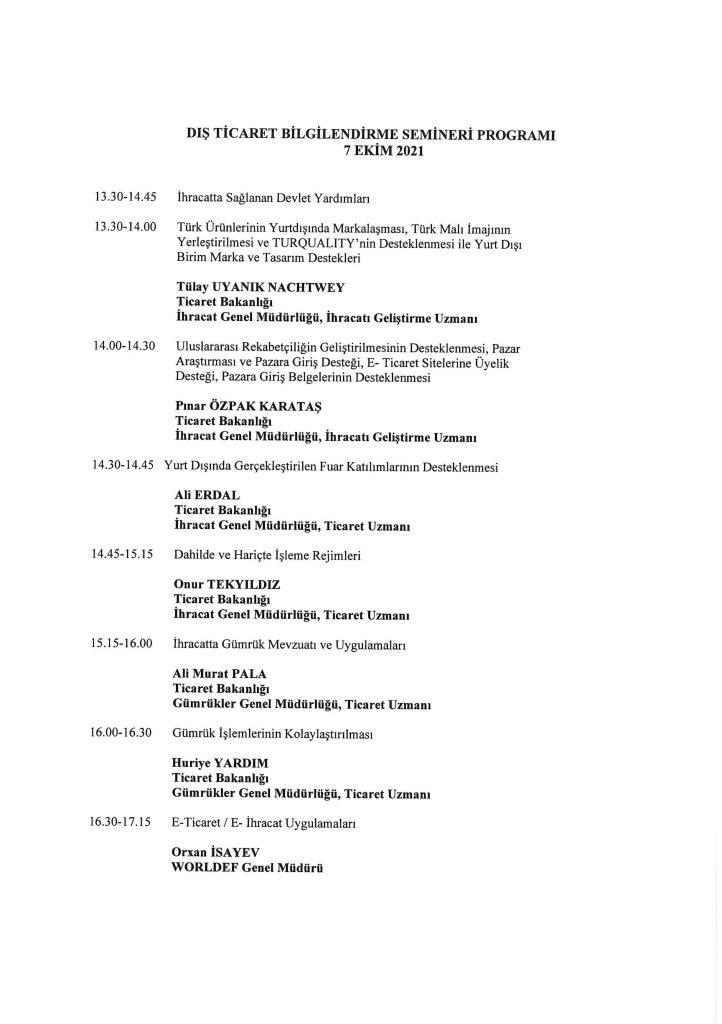 DIŞ TİCARET BİLGİLENDİRME SEMİNERİ PROGRAMI
7 EKİM 2021

13.30-14.45 İhracatta Sağlanan Devlet Yardımları

13.30-14.00 Türk Ürünlerinin Yurtdışında Markalaşması, Türk Malı İmajının Yerleştirilmesi ve TURQUALITY'nin Desteklenmesi ile Yurt Dışı Birim Marka ve Tasarım Destekleri

Tülay UYANIK NACHTWEY
Ticaret Bakanlığı
İhracat Genel Müdürlüğü, İhracatı Geliştirme Uzmanı

14.00-14.30 Uluslararası Rekabetçiliğin Geliştirilmesinin Desteklenmesi, Pazar Araştırması ve Pazara Giriş Desteği, E- Ticaret Sitelerine Üyelik Desteği, Pazara Giriş Belgelerinin Desteklenmesi

Pınar ÖZPAK KARATAŞ
Ticaret Bakanlığı
İhracat Genel Müdürlüğü, İhracatı Geliştirme Uzmanı

14.30-14.45 Yurt Dışında Gerçekleştirilen Fuar Katılımlarının Desteklenmesi

Ali ERDAL
Ticaret Bakanlığı
İhracat Genel Müdürlüğü, Ticaret Uzmanı

14.45-15.15 Dahilde ve Hariçte İşleme Rejimleri

Onur TEKYILDIZ
Ticaret Bakanlığı
İhracat Genel Müdürlüğü, Ticaret Uzmanı

15.15-16.00 İhracatta Gümrük Mevzuatı ve Uygulamaları

Ali Murat PALA
Ticaret Bakanlığı
Gümrükler Genel Müdürlüğü, Ticaret Uzmanı

16.00-16.30 Gümrük İşlemlerinin Kolaylaştırılması

Huriye YARDIM
Ticaret Bakanlığı
Gümrükler Genel Müdürlüğü, Ticaret Uzmanı

16.30-17.15 E-Ticaret / E- İhracat Uygulamaları

Orxan İSAYEV
WORLDEF Genel Müdürü